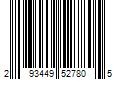 2 93449 52780 5